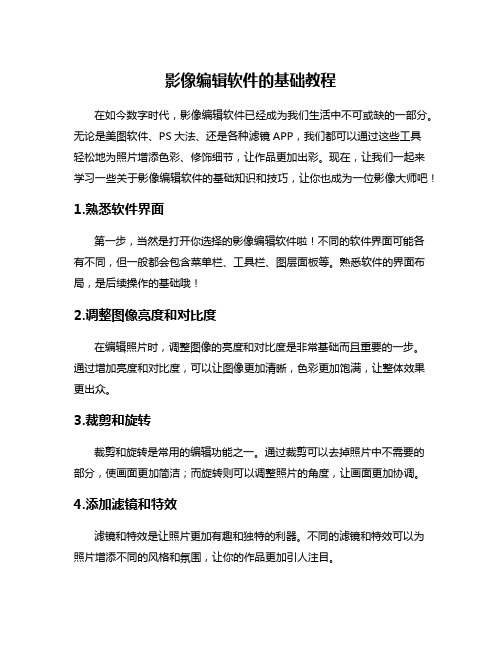 影像编辑软件的基础教程

在如今数字时代，影像编辑软件已经成为我们生活中不可或缺的一部分。无论是美图软件、PS 大法、还是各种滤镜 APP，我们都可以通过这些工具轻松地为照片增添色彩、修饰细节，让作品更加出彩。现在，让我们一起来学习一些关于影像编辑软件的基础知识和技巧，让你也成为一位影像大师吧！

1.熟悉软件界面

第一步，当然是打开你选择的影像编辑软件啦！不同的软件界面可能各有不同，但一般都会包含菜单栏、工具栏、图层面板等。熟悉软件的界面布局，是后续操作的基础哦！

2.调整图像亮度和对比度

在编辑照片时，调整图像的亮度和对比度是非常基础而且重要的一步。通过增加亮度和对比度，可以让图像更加清晰，色彩更加饱满，让整体效果更出众。

3.裁剪和旋转

裁剪和旋转是常用的编辑功能之一。通过裁剪可以去掉照片中不需要的部分，使画面更加简洁；而旋转则可以调整照片的角度，让画面更加协调。

4.添加滤镜和特效

滤镜和特效是让照片更加有趣和独特的利器。不同的滤镜和特效可以为照片增添不同的风格和氛围，让你的作品更加引人注目。